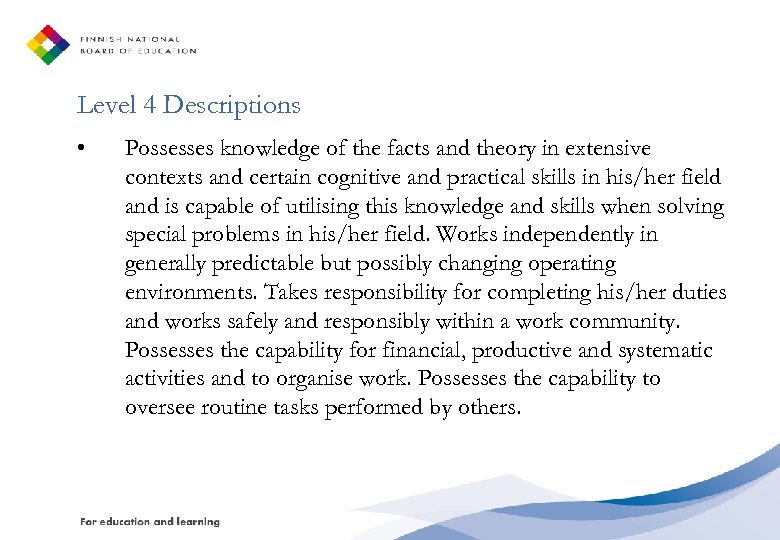 FINNISH NATIONAL
BOARD OF EDUCATION

Level 4 Descriptions

• Possesses knowledge of the facts and theory in extensive contexts and certain cognitive and practical skills in his/her field and is capable of utilising this knowledge and skills when solving special problems in his/her field. Works independently in generally predictable but possibly changing operating environments. Takes responsibility for completing his/her duties and works safely and responsibly within a work community. Possesses the capability for financial, productive and systematic activities and to organise work. Possesses the capability to oversee routine tasks performed by others.

For education and learning